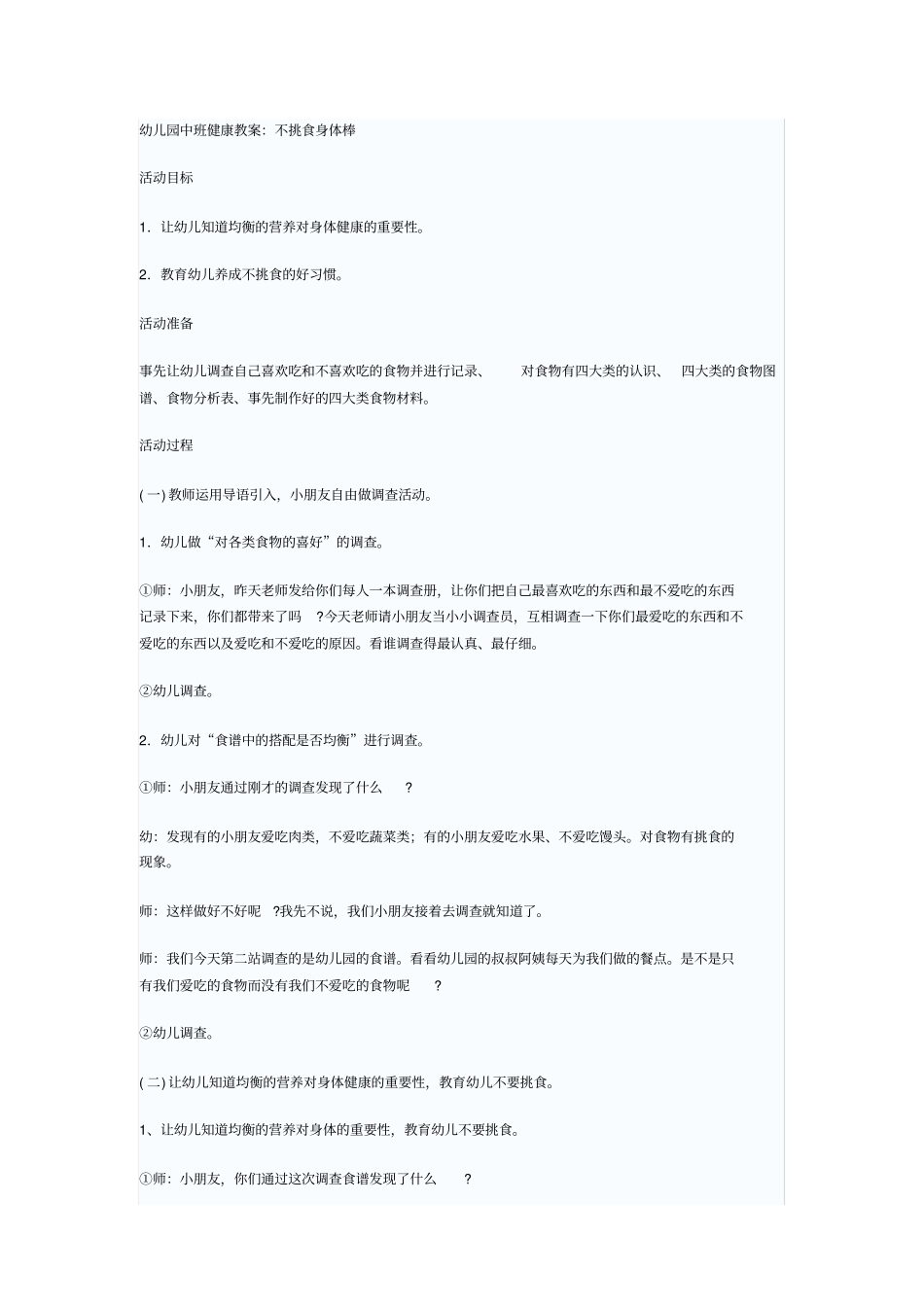 幼儿园中班健康教案：不挑食身体棒

活动目标

1．让幼儿知道均衡的营养对身体健康的重要性。

2．教育幼儿养成不挑食的好习惯。

活动准备

事先让幼儿调查自己喜欢吃和不喜欢吃的食物并进行记录、 对食物有四大类的认识、 四大类的食物图谱、食物分析表、事先制作好的四大类食物材料。

活动过程

( 一) 教师运用导语引入，小朋友自由做调查活动。

1．幼儿做“对各类食物的喜好”的调查。

①师：小朋友，昨天老师发给你们每人一本调查册，让你们把自己最喜欢吃的东西和最不爱吃的东西记录下来，你们都带来了吗 ?今天老师请小朋友当小小调查员，互相调查一下你们最爱吃的东西和不爱吃的东西以及爱吃和不爱吃的原因。看谁调查得最认真、最仔细。

②幼儿调查。

2．幼儿对“食谱中的搭配是否均衡”进行调查。

①师：小朋友通过刚才的调查发现了什么 ?

幼：发现有的小朋友爱吃肉类，不爱吃蔬菜类；有的小朋友爱吃水果、不爱吃馒头。对食物有挑食的现象。

师：这样做好不好呢 ?我先不说，我们小朋友接着去调查就知道了。

师：我们今天第二站调查的是幼儿园的食谱。看看幼儿园的叔叔阿姨每天为我们做的餐点。是不是只有我们爱吃的食物而没有我们不爱吃的食物呢 ?

②幼儿调查。

( 二) 让幼儿知道均衡的营养对身体健康的重要性，教育幼儿不要挑食。

1、让幼儿知道均衡的营养对身体的重要性，教育幼儿不要挑食。

①师：小朋友，你们通过这次调查食谱发现了什么 ?